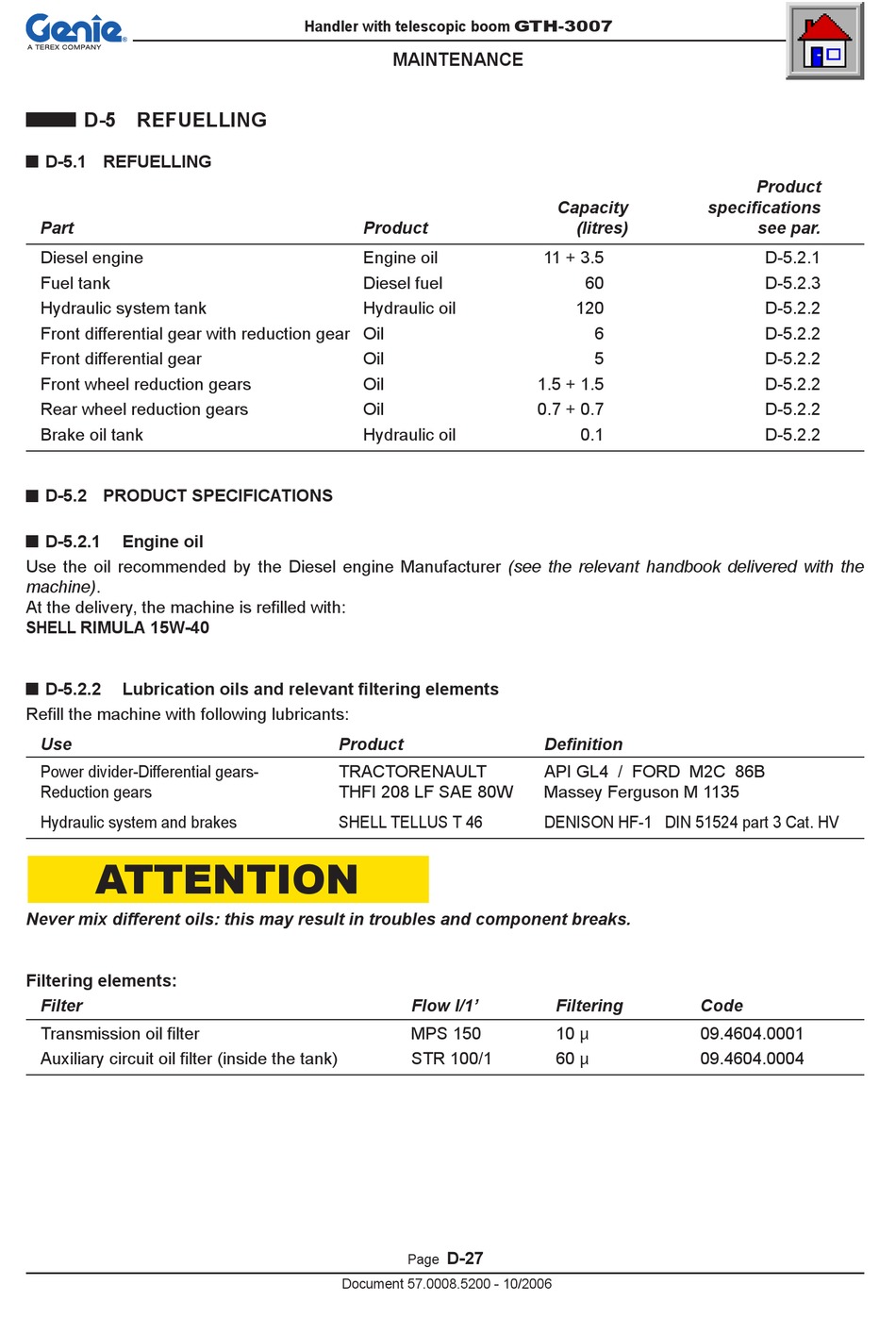 Genie
A TEREX COMPANY

Handler with telescopic boom GTH-3007
MAINTENANCE

D-5 REFUELLING

D-5.1 REFUELLING

| Part | Product | Capacity (litres) | Product specifications see par. |
|---|---|---|---|
| Diesel engine | Engine oil | 11 + 3.5 | D-5.2.1 |
| Fuel tank | Diesel fuel | 60 | D-5.2.3 |
| Hydraulic system tank | Hydraulic oil | 120 | D-5.2.2 |
| Front differential gear with reduction gear | Oil | 6 | D-5.2.2 |
| Front differential gear | Oil | 5 | D-5.2.2 |
| Front wheel reduction gears | Oil | 1.5 + 1.5 | D-5.2.2 |
| Rear wheel reduction gears | Oil | 0.7 + 0.7 | D-5.2.2 |
| Brake oil tank | Hydraulic oil | 0.1 | D-5.2.2 |

D-5.2 PRODUCT SPECIFICATIONS

D-5.2.1 Engine oil
Use the oil recommended by the Diesel engine Manufacturer (see the relevant handbook delivered with the machine).
At the delivery, the machine is refilled with:
SHELL RIMULA 15W-40

D-5.2.2 Lubrication oils and relevant filtering elements
Refill the machine with following lubricants:

| Use | Product | Definition |
|---|---|---|
| Power divider-Differential gears-Reduction gears | TRACTORENAULT THFI 208 LF SAE 80W | API GL4 / FORD M2C 86B Massey Ferguson M 1135 |
| Hydraulic system and brakes | SHELL TELLUS T 46 | DENISON HF-1 DIN 51524 part 3 Cat. HV |

ATTENTION
Never mix different oils: this may result in troubles and component breaks.

Filtering elements:

| Filter | Flow l/1' | Filtering | Code |
|---|---|---|---|
| Transmission oil filter | MPS 150 | 10 µ | 09.4604.0001 |
| Auxiliary circuit oil filter (inside the tank) | STR 100/1 | 60 µ | 09.4604.0004 |

Page D-27
Document 57.0008.5200 - 10/2006